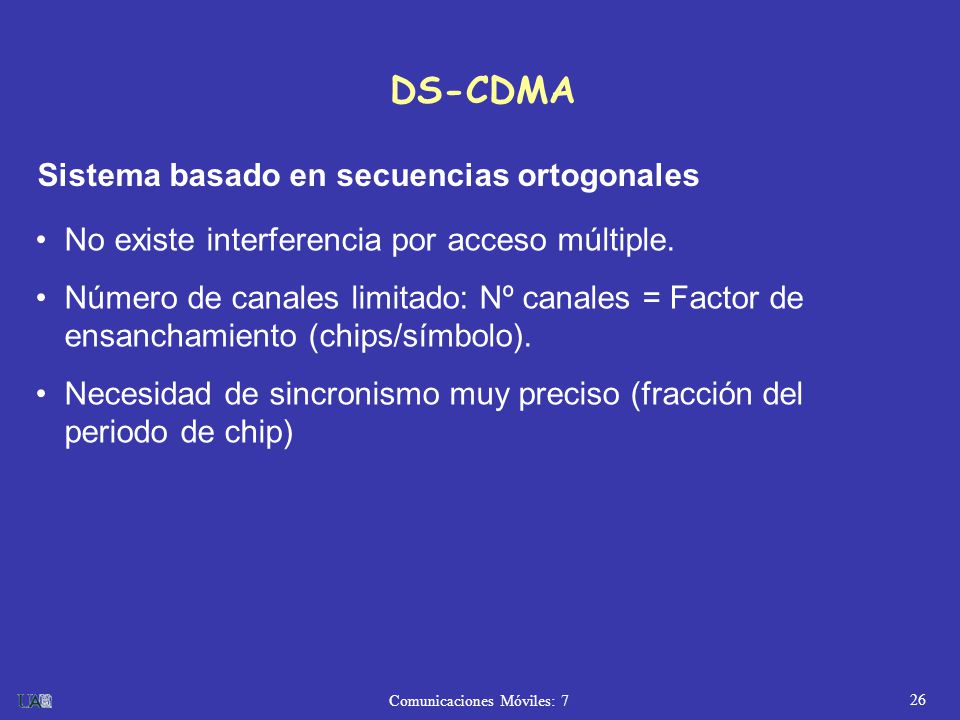 DS-CDMA

Sistema basado en secuencias ortogonales

• No existe interferencia por acceso múltiple.

• Número de canales limitado: Nº canales = Factor de ensanchamiento (chips/símbolo).

• Necesidad de sincronismo muy preciso (fracción del periodo de chip)

UAB

Comunicaciones Móviles: 7

26